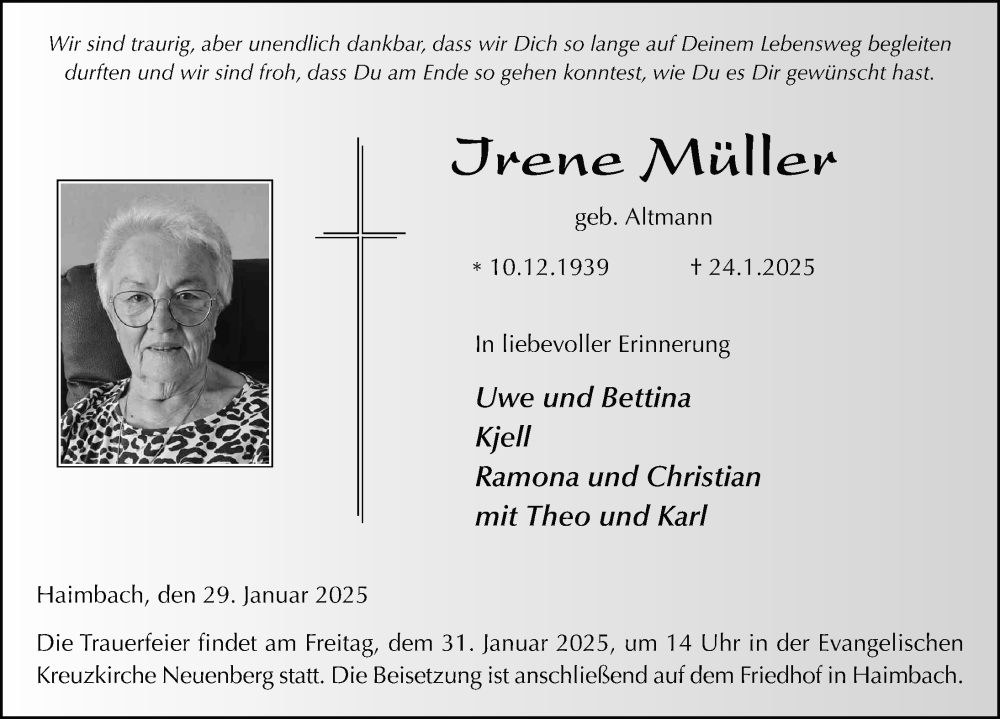 Wir sind traurig, aber unendlich dankbar, dass wir Dich so lange auf Deinem Lebensweg begleiten durften und wir sind froh, dass Du am Ende so gehen konntest, wie Du es Dir gewünscht hast.

Irene Müller

geb. Altmann

* 10.12.1939 † 24.1.2025

In liebevoller Erinnerung

Uwe und Bettina
Kjell
Ramona und Christian
mit Theo und Karl

Haimbach, den 29. Januar 2025

Die Trauerfeier findet am Freitag, dem 31. Januar 2025, um 14 Uhr in der Evangelischen Kreuzkirche Neuenberg statt. Die Beisetzung ist anschließend auf dem Friedhof in Haimbach.